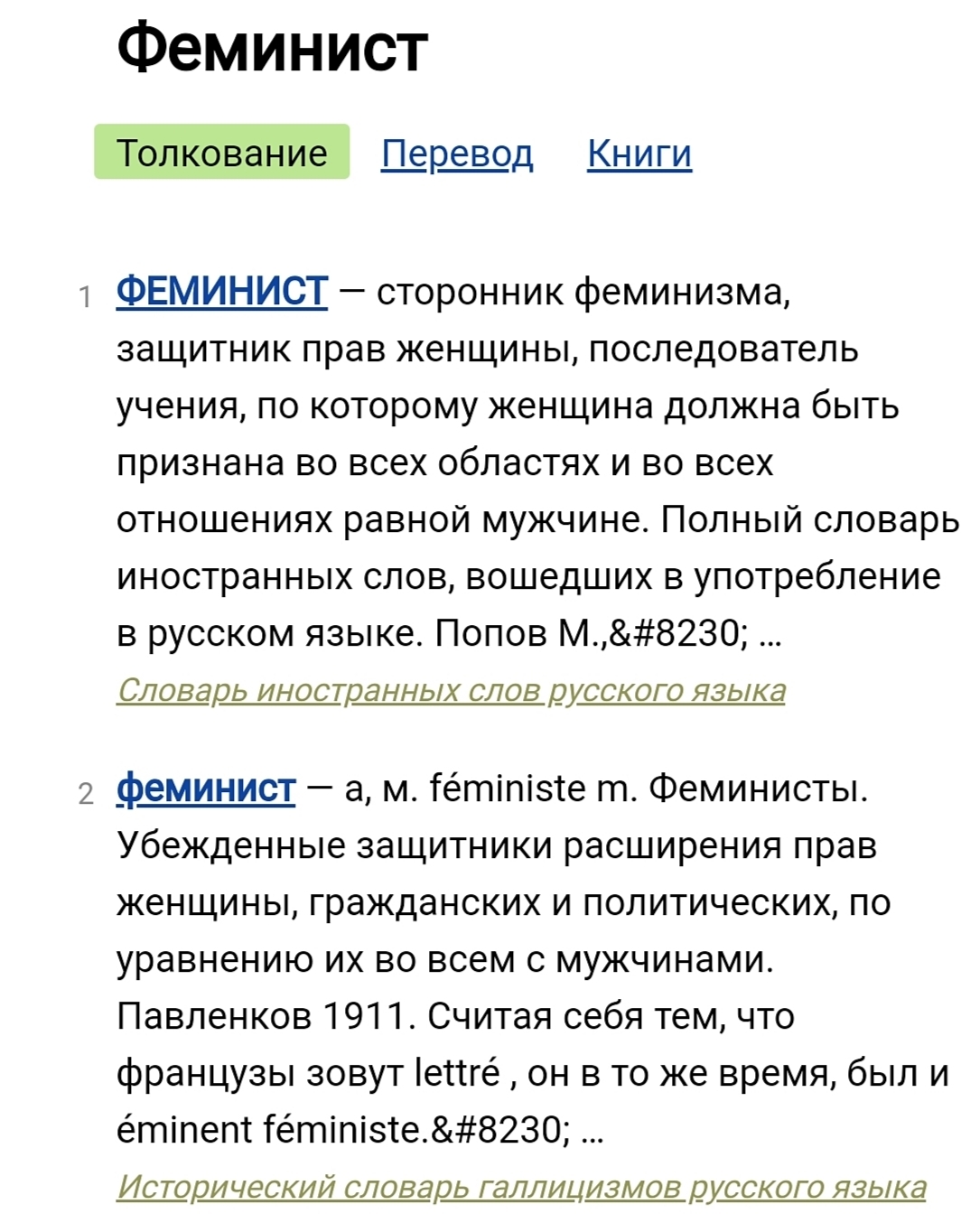 Феминист

Толкование Перевод Книги

1 ФЕМИНИСТ — сторонник феминизма, защитник прав женщины, последователь учения, по которому женщина должна быть признана во всех областях и во всех отношениях равной мужчине. Полный словарь иностранных слов, вошедших в употребление в русском языке. Попов М.,&#8230; …
Словарь иностранных слов русского языка

2 феминист — а, м. féministe m. Феминисты. Убежденные защитники расширения прав женщины, гражданских и политических, по уравнению их во всем с мужчинами. Павленков 1911. Считая себя тем, что французы зовут lettré , он в то же время, был и éminent féministe.&#8230; …
Исторический словарь галлицизмов русского языка